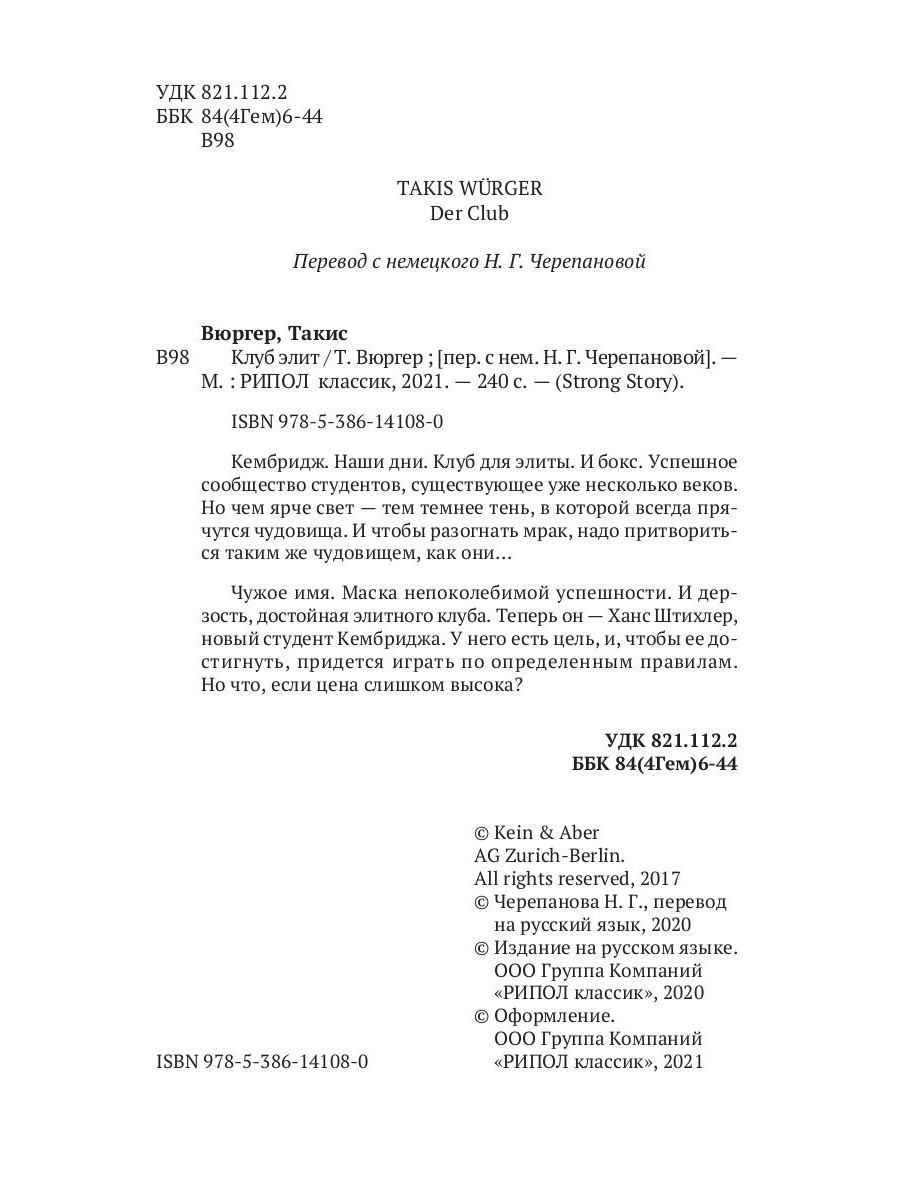 УДК 821.112.2
ББК 84(4Гем)6-44
В98

TAKIS WÜRGER
Der Club

Перевод с немецкого Н. Г. Черепановой

Вюргер, Такис
В98 Клуб элит / Т. Вюргер ; [пер. с нем. Н. Г. Черепановой]. — М. : РИПОЛ классик, 2021. — 240 с. — (Strong Story).

ISBN 978-5-386-14108-0

Кембридж. Наши дни. Клуб для элиты. И бокс. Успешное сообщество студентов, существующее уже несколько веков. Но чем ярче свет — тем темнее тень, в которой всегда прячутся чудовища. И чтобы разогнать мрак, надо притвориться таким же чудовищем, как они…

Чужое имя. Маска непоколебимой успешности. И дерзость, достойная элитного клуба. Теперь он — Ханс Штихлер, новый студент Кембриджа. У него есть цель, и, чтобы ее достигнуть, придется играть по определенным правилам. Но что, если цена слишком высока?

УДК 821.112.2
ББК 84(4Гем)6-44

© Kein & Aber AG Zurich-Berlin. All rights reserved, 2017
© Черепанова Н. Г., перевод на русский язык, 2020
© Издание на русском языке. ООО Группа Компаний «РИПОЛ классик», 2020
© Оформление. ООО Группа Компаний «РИПОЛ классик», 2021

ISBN 978-5-386-14108-0